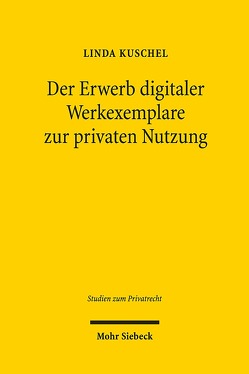 LINDA KUSCHEL

Der Erwerb digitaler Werkexemplare zur privaten Nutzung

Studien zum Privatrecht

Mohr Siebeck